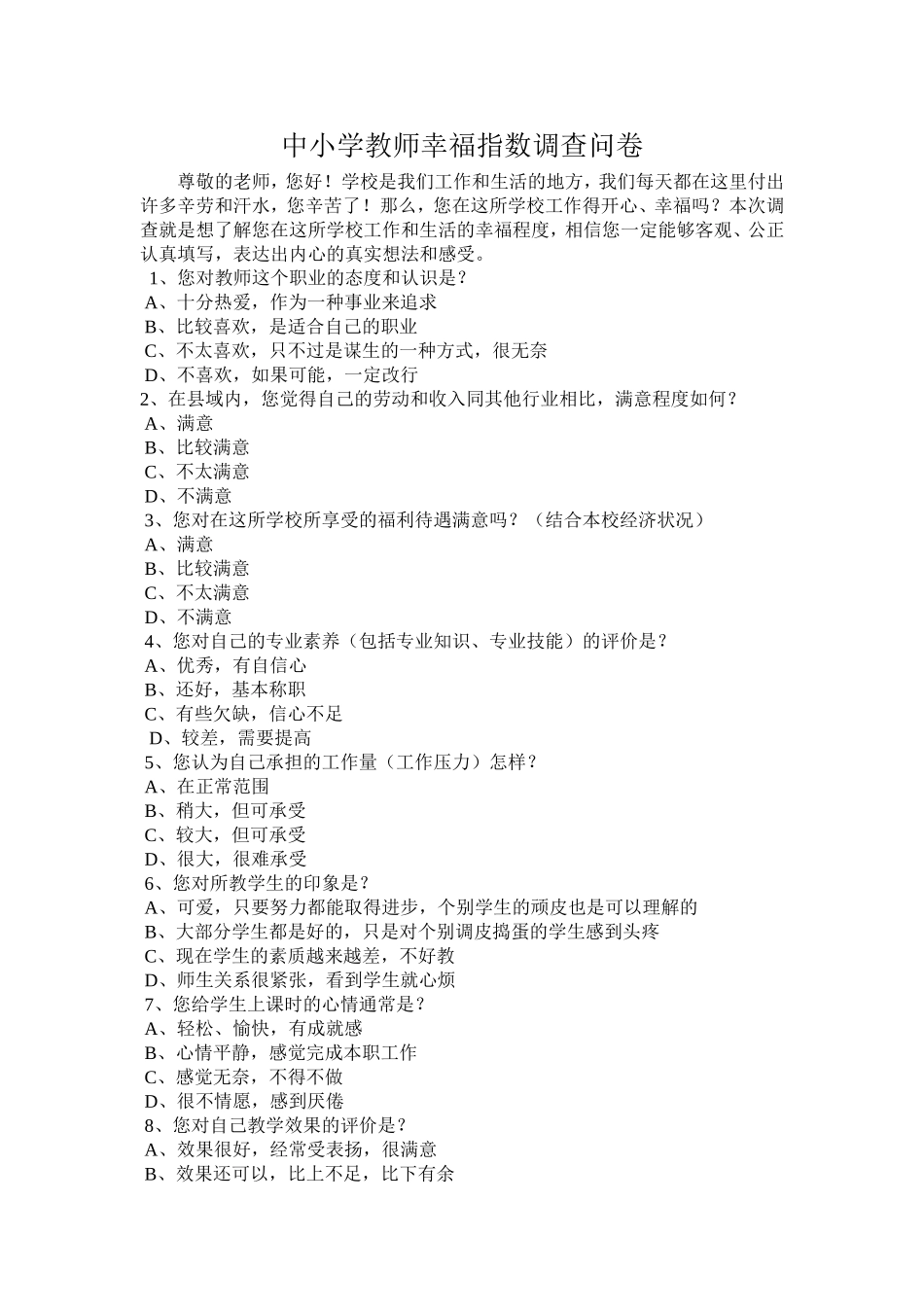 中小学教师幸福指数调查问卷

尊敬的老师，您好！学校是我们工作和生活的地方，我们每天都在这里付出许多辛劳和汗水，您辛苦了！那么，您在这所学校工作得开心、幸福吗？本次调查就是想了解您在这所学校工作和生活的幸福程度，相信您一定能够客观、公正认真填写，表达出内心的真实想法和感受。

1、您对教师这个职业的态度和认识是？
A、十分热爱，作为一种事业来追求
B、比较喜欢，是适合自己的职业
C、不太喜欢，只不过是谋生的一种方式，很无奈
D、不喜欢，如果可能，一定改行
2、在县域内，您觉得自己的劳动和收入同其他行业相比，满意程度如何？
A、满意
B、比较满意
C、不太满意
D、不满意
3、您对在这所学校所享受的福利待遇满意吗？（结合本校经济状况）
A、满意
B、比较满意
C、不太满意
D、不满意
4、您对自己的专业素养（包括专业知识、专业技能）的评价是？
A、优秀，有自信心
B、还好，基本称职
C、有些欠缺，信心不足
D、较差，需要提高
5、您认为自己承担的工作量（工作压力）怎样？
A、在正常范围
B、稍大，但可承受
C、较大，但可承受
D、很大，很难承受
6、您对所教学生的印象是？
A、可爱，只要努力都能取得进步，个别学生的顽皮也是可以理解的
B、大部分学生都是好的，只是对个别调皮捣蛋的学生感到头疼
C、现在学生的素质越来越差，不好教
D、师生关系很紧张，看到学生就心烦
7、您给学生上课时的心情通常是？
A、轻松、愉快，有成就感
B、心情平静，感觉完成本职工作
C、感觉无奈，不得不做
D、很不情愿，感到厌倦
8、您对自己教学效果的评价是？
A、效果很好，经常受表扬，很满意
B、效果还可以，比上不足，比下有余